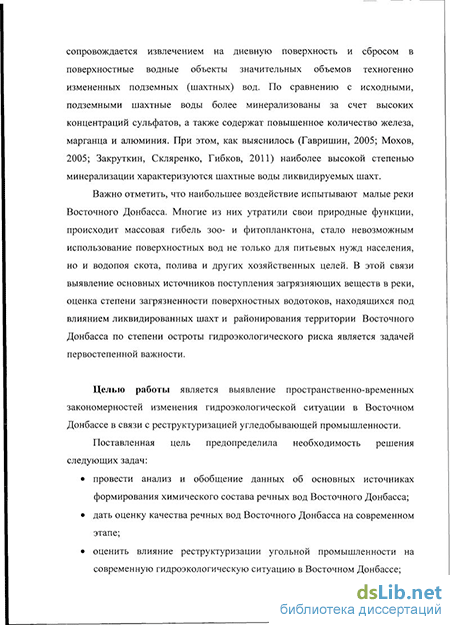 сопровождается извлечением на дневную поверхность и сбросом в поверхностные водные объекты значительных объемов техногенно измененных подземных (шахтных) вод. По сравнению с исходными, подземными шахтные воды более минерализованы за счет высоких концентраций сульфатов, а также содержат повышенное количество железа, марганца и алюминия. При этом, как выяснилось (Гавришин, 2005; Мохов, 2005; Закруткин, Скляренко, Гибков, 2011) наиболее высокой степенью минерализации характеризуются шахтные воды ликвидируемых шахт.

Важно отметить, что наибольшее воздействие испытывают малые реки Восточного Донбасса. Многие из них утратили свои природные функции, происходит массовая гибель зоо- и фитопланктона, стало невозможным использование поверхностных вод не только для питьевых нужд населения, но и водопоя скота, полива и других хозяйственных целей. В этой связи выявление основных источников поступления загрязняющих веществ в реки, оценка степени загрязненности поверхностных водотоков, находящихся под влиянием ликвидированных шахт и районирования территории Восточного Донбасса по степени остроты гидроэкологического риска является задачей первостепенной важности.

Целью работы является выявление пространственно-временных закономерностей изменения гидроэкологической ситуации в Восточном Донбассе в связи с реструктуризацией угледобывающей промышленности.

Поставленная цель предопределила необходимость решения следующих задач:

• провести анализ и обобщение данных об основных источниках формирования химического состава речных вод Восточного Донбасса;

• дать оценку качества речных вод Восточного Донбасса на современном этапе;

• оценить влияние реструктуризации угольной промышленности на современную гидроэкологическую ситуацию в Восточном Донбассе;

dsLib.net
библиотека диссертаций